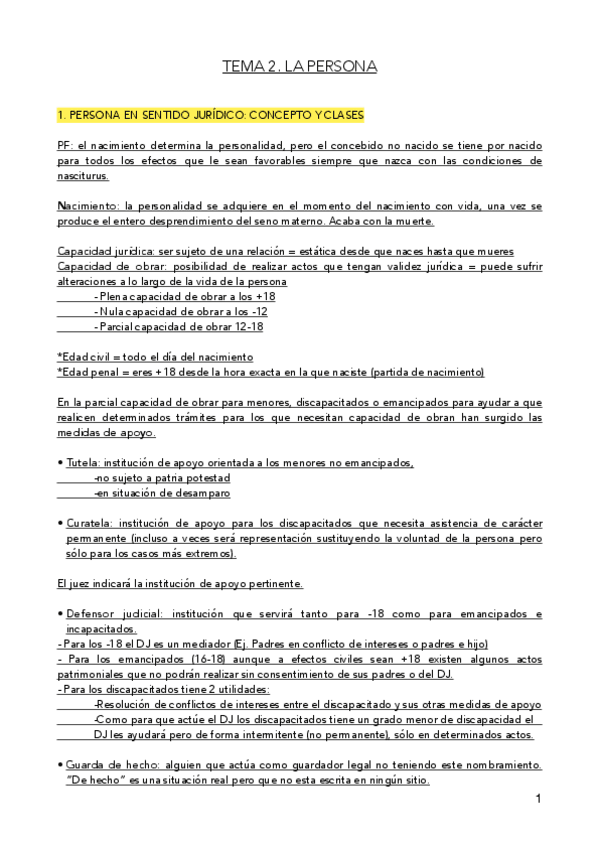 TEMA 2. LA PERSONA

1. PERSONA EN SENTIDO JURÍDICO: CONCEPTO Y CLASES

PF: el nacimiento determina la personalidad, pero el concebido no nacido se tiene por nacido para todos los efectos que le sean favorables siempre que nazca con las condiciones de nasciturus.

Nacimiento: la personalidad se adquiere en el momento del nacimiento con vida, una vez se produce el entero desprendimiento del seno materno. Acaba con la muerte.

Capacidad jurídica: ser sujeto de una relación = estática desde que naces hasta que mueres
Capacidad de obrar: posibilidad de realizar actos que tengan validez jurídica = puede sufrir alteraciones a lo largo de la vida de la persona
- Plena capacidad de obrar a los +18
- Nula capacidad de obrar a los -12
- Parcial capacidad de obrar 12-18

*Edad civil = todo el día del nacimiento
*Edad penal = eres +18 desde la hora exacta en la que naciste (partida de nacimiento)

En la parcial capacidad de obrar para menores, discapacitados o emancipados para ayudar a que realicen determinados trámites para los que necesitan capacidad de obran han surgido las medidas de apoyo.

• Tutela: institución de apoyo orientada a los menores no emancipados,
-no sujeto a patria potestad
-en situación de desamparo

• Curatela: institución de apoyo para los discapacitados que necesita asistencia de carácter permanente (incluso a veces será representación sustituyendo la voluntad de la persona pero sólo para los casos más extremos).

El juez indicará la institución de apoyo pertinente.

• Defensor judicial: institución que servirá tanto para -18 como para emancipados e incapacitados.
- Para los -18 el DJ es un mediador (Ej. Padres en conflicto de intereses o padres e hijo)
- Para los emancipados (16-18) aunque a efectos civiles sean +18 existen algunos actos patrimoniales que no podrán realizar sin consentimiento de sus padres o del DJ.
- Para los discapacitados tiene 2 utilidades:
-Resolución de conflictos de intereses entre el discapacitado y sus otras medidas de apoyo
-Como para que actúe el DJ los discapacitados tiene un grado menor de discapacidad el DJ les ayudará pero de forma intermitente (no permanente), sólo en determinados actos.

• Guarda de hecho: alguien que actúa como guardador legal no teniendo este nombramiento. "De hecho" es una situación real pero que no esta escrita en ningún sitio.

1